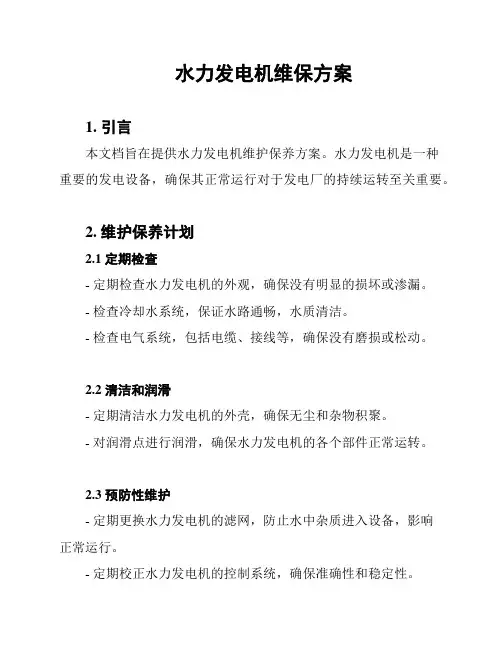 水力发电机维保方案

1. 引言

本文档旨在提供水力发电机维护保养方案。水力发电机是一种重要的发电设备，确保其正常运行对于发电厂的持续运转至关重要。

2. 维护保养计划

2.1 定期检查

- 定期检查水力发电机的外观，确保没有明显的损坏或渗漏。

- 检查冷却水系统，保证水路通畅，水质清洁。

- 检查电气系统，包括电缆、接线等，确保没有磨损或松动。

2.2 清洁和润滑

- 定期清洁水力发电机的外壳，确保无尘和杂物积聚。

- 对润滑点进行润滑，确保水力发电机的各个部件正常运转。

2.3 预防性维护

- 定期更换水力发电机的滤网，防止水中杂质进入设备，影响正常运行。

- 定期校正水力发电机的控制系统，确保准确性和稳定性。